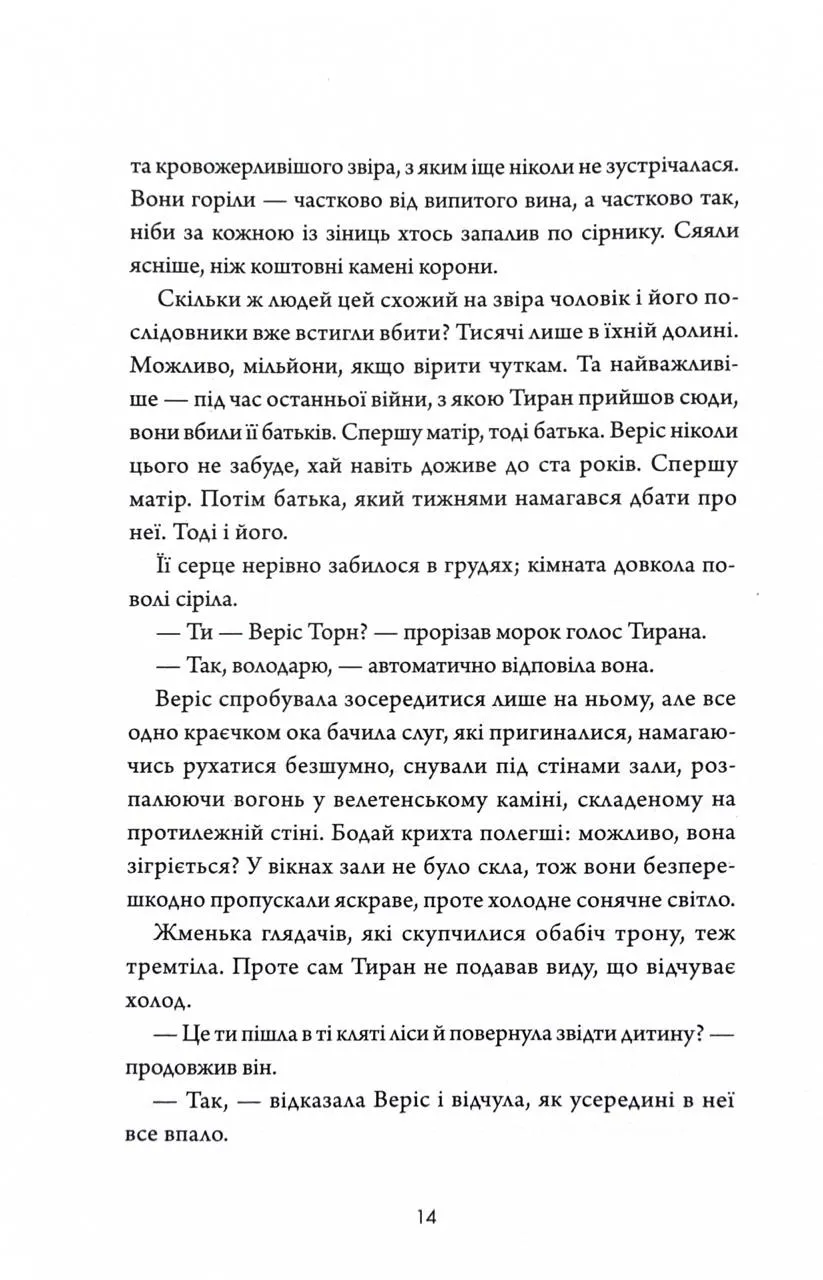 та кровожерливішого звіра, з яким іще ніколи не зустрічалася. Вони горіли — частково від випитого вина, а частково так, ніби за кожною із зіниць хтось запалив по сірнику. Сяяли ясніше, ніж коштовні камені корони.

Скільки ж людей цей схожий на звіра чоловік і його послідовники вже встигли вбити? Тисячі лише в їхній долині. Можливо, мільйони, якщо вірити чуткам. Та найважливіше — під час останньої війни, з якою Тиран прийшов сюди, вони вбили її батьків. Спершу матір, тоді батька. Веріс ніколи цього не забуде, хай навіть доживе до ста років. Спершу матір. Потім батька, який тижнями намагався дбати про неї. Тоді і його.

Її серце нерівно забилося в грудях; кімната довкола поволі сіріла.

— Ти — Веріс Торн? — прорізав морок голос Тирана.

— Так, володарю, — автоматично відповіла вона.

Веріс спробувала зосередитися лише на ньому, але все одно краєчком ока бачила слуг, які пригиналися, намагаючись рухатися безшумно, снували під стінами зали, розпалюючи вогонь у велетенському каміні, складеному на протилежній стіні. Бодай крихта полегші: можливо, вона зігріється? У вікнах зали не було скла, тож вони безперешкодно пропускали яскраве, проте холодне сонячне світло.

Жменька глядачів, які скупчилися обабіч трону, теж тремтіла. Проте сам Тиран не подавав виду, що відчуває холод.

— Це ти пішла в ті кляті ліси й повернула звідти дитину? — продовжив він.

— Так, — відказала Веріс і відчула, як усередині в неї все впало.

14